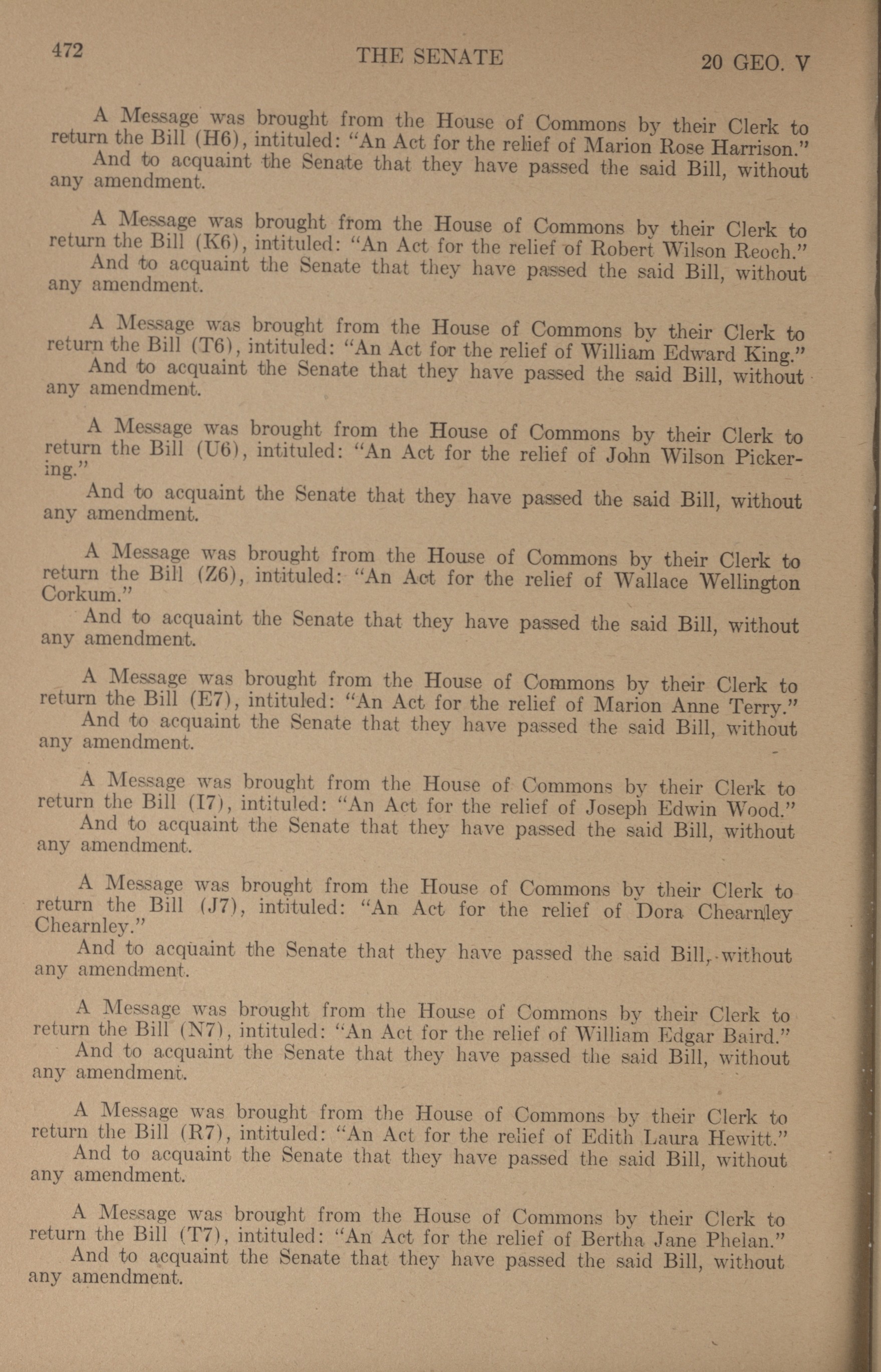 472 THE SENATE 20 GEO. V

A Message was brought from the House of Commons by their Clerk to return the Bill (H6), intituled: "An Act for the relief of Marion Rose Harrison."
And to acquaint the Senate that they have passed the said Bill, without any amendment.

A Message was brought from the House of Commons by their Clerk to return the Bill (K6), intituled: "An Act for the relief of Robert Wilson Reoch."
And to acquaint the Senate that they have passed the said Bill, without any amendment.

A Message was brought from the House of Commons by their Clerk to return the Bill (T6), intituled: "An Act for the relief of William Edward King."
And to acquaint the Senate that they have passed the said Bill, without any amendment.

A Message was brought from the House of Commons by their Clerk to return the Bill (U6), intituled: "An Act for the relief of John Wilson Pickering."
And to acquaint the Senate that they have passed the said Bill, without any amendment.

A Message was brought from the House of Commons by their Clerk to return the Bill (Z6), intituled: "An Act for the relief of Wallace Wellington Corkum."
And to acquaint the Senate that they have passed the said Bill, without any amendment.

A Message was brought from the House of Commons by their Clerk to return the Bill (E7), intituled: "An Act for the relief of Marion Anne Terry."
And to acquaint the Senate that they have passed the said Bill, without any amendment.

A Message was brought from the House of Commons by their Clerk to return the Bill (I7), intituled: "An Act for the relief of Joseph Edwin Wood."
And to acquaint the Senate that they have passed the said Bill, without any amendment.

A Message was brought from the House of Commons by their Clerk to return the Bill (J7), intituled: "An Act for the relief of Dora Chearnley Chearnley."
And to acquaint the Senate that they have passed the said Bill, without any amendment.

A Message was brought from the House of Commons by their Clerk to return the Bill (N7), intituled: "An Act for the relief of William Edgar Baird."
And to acquaint the Senate that they have passed the said Bill, without any amendment.

A Message was brought from the House of Commons by their Clerk to return the Bill (R7), intituled: "An Act for the relief of Edith Laura Hewitt."
And to acquaint the Senate that they have passed the said Bill, without any amendment.

A Message was brought from the House of Commons by their Clerk to return the Bill (T7), intituled: "An Act for the relief of Bertha Jane Phelan."
And to acquaint the Senate that they have passed the said Bill, without any amendment.